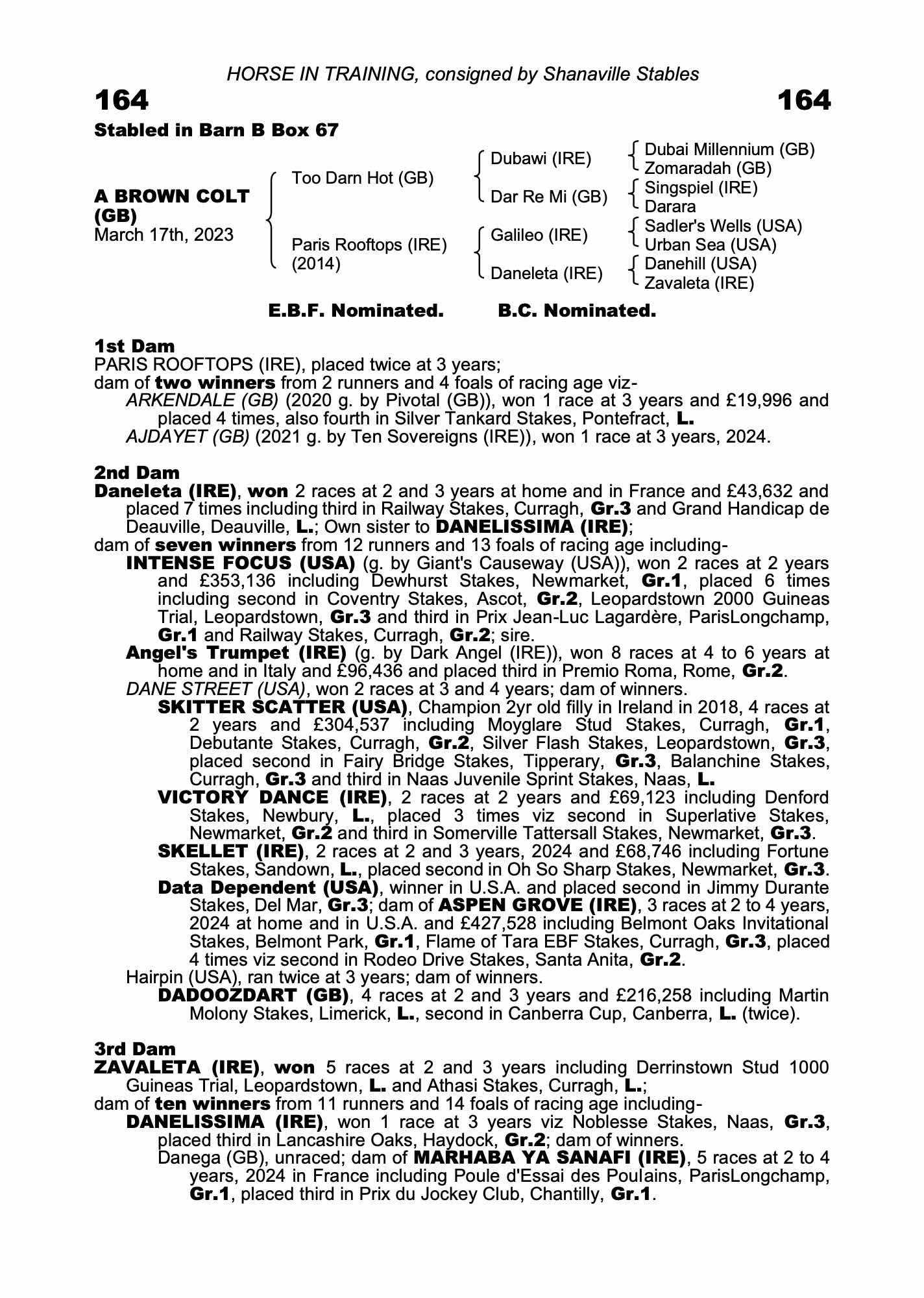 HORSE IN TRAINING, consigned by Shanaville Stables

164

164

Stabled in Barn B Box 67

A BROWN COLT (GB)
March 17th, 2023

Too Darn Hot (GB)
Paris Rooftops (IRE) (2014)

Dubawi (IRE)
Dar Re Mi (GB)
Galileo (IRE)
Daneleta (IRE)

Dubai Millennium (GB)
Zomaradah (GB)
Singspiel (IRE)
Darara
Sadler's Wells (USA)
Urban Sea (USA)
Danehill (USA)
Zavaleta (IRE)

E.B.F. Nominated. B.C. Nominated.

1st Dam
PARIS ROOFTOPS (IRE), placed twice at 3 years;
dam of two winners from 2 runners and 4 foals of racing age viz-
ARKENDALE (GB) (2020 g. by Pivotal (GB)), won 1 race at 3 years and £19,996 and placed 4 times, also fourth in Silver Tankard Stakes, Pontefract, L.
AJDAYET (GB) (2021 g. by Ten Sovereigns (IRE)), won 1 race at 3 years, 2024.

2nd Dam
Daneleta (IRE), won 2 races at 2 and 3 years at home and in France and £43,632 and placed 7 times including third in Railway Stakes, Curragh, Gr.3 and Grand Handicap de Deauville, Deauville, L.; Own sister to DANELISSIMA (IRE);
dam of seven winners from 12 runners and 13 foals of racing age including-
INTENSE FOCUS (USA) (g. by Giant's Causeway (USA)), won 2 races at 2 years and £353,136 including Dewhurst Stakes, Newmarket, Gr.1, placed 6 times including second in Coventry Stakes, Ascot, Gr.2, Leopardstown 2000 Guineas Trial, Leopardstown, Gr.3 and third in Prix Jean-Luc Lagardère, ParisLongchamp, Gr.1 and Railway Stakes, Curragh, Gr.2; sire.
Angel's Trumpet (IRE) (g. by Dark Angel (IRE)), won 8 races at 4 to 6 years at home and in Italy and £96,436 and placed third in Premio Roma, Rome, Gr.2.
DANE STREET (USA), won 2 races at 3 and 4 years; dam of winners.
SKITTER SCATTER (USA), Champion 2yr old filly in Ireland in 2018, 4 races at 2 years and £304,537 including Moyglare Stud Stakes, Curragh, Gr.1, Debutante Stakes, Curragh, Gr.2, Silver Flash Stakes, Leopardstown, Gr.3, placed second in Fairy Bridge Stakes, Tipperary, Gr.3, Balanchine Stakes, Curragh, Gr.3 and third in Naas Juvenile Sprint Stakes, Naas, L.
VICTORY DANCE (IRE), 2 races at 2 years and £69,123 including Denford Stakes, Newbury, L., placed 3 times viz second in Superlative Stakes, Newmarket, Gr.2 and third in Somerville Tattersall Stakes, Newmarket, Gr.3.
SKELLET (IRE), 2 races at 2 and 3 years, 2024 and £68,746 including Fortune Stakes, Sandown, L., placed second in Oh So Sharp Stakes, Newmarket, Gr.3.
Data Dependent (USA), winner in U.S.A. and placed second in Jimmy Durante Stakes, Del Mar, Gr.3; dam of ASPEN GROVE (IRE), 3 races at 2 to 4 years, 2024 at home and in U.S.A. and £427,528 including Belmont Oaks Invitational Stakes, Belmont Park, Gr.1, Flame of Tara EBF Stakes, Curragh, Gr.3, placed 4 times viz second in Rodeo Drive Stakes, Santa Anita, Gr.2.
Hairpin (USA), ran twice at 3 years; dam of winners.
DADOOZDART (GB), 4 races at 2 and 3 years and £216,258 including Martin Molony Stakes, Limerick, L., second in Canberra Cup, Canberra, L. (twice).

3rd Dam
ZAVALETA (IRE), won 5 races at 2 and 3 years including Derrinstown Stud 1000 Guineas Trial, Leopardstown, L. and Athasi Stakes, Curragh, L.;
dam of ten winners from 11 runners and 14 foals of racing age including-
DANELISSIMA (IRE), won 1 race at 3 years viz Noblesse Stakes, Naas, Gr.3, placed third in Lancashire Oaks, Haydock, Gr.2; dam of winners.
Danega (GB), unraced; dam of MARHABA YA SANAFI (IRE), 5 races at 2 to 4 years, 2024 in France including Poule d'Essai des Poulains, ParisLongchamp, Gr.1, placed third in Prix du Jockey Club, Chantilly, Gr.1.